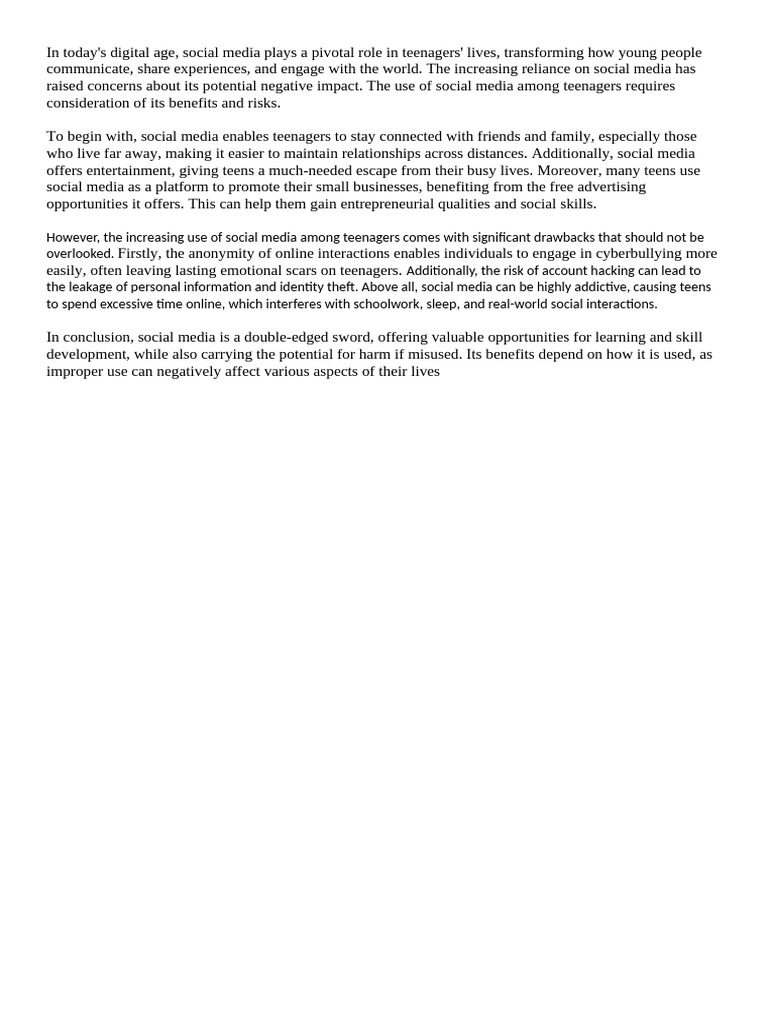 In today's digital age, social media plays a pivotal role in teenagers' lives, transforming how young people communicate, share experiences, and engage with the world. The increasing reliance on social media has raised concerns about its potential negative impact. The use of social media among teenagers requires consideration of its benefits and risks.

To begin with, social media enables teenagers to stay connected with friends and family, especially those who live far away, making it easier to maintain relationships across distances. Additionally, social media offers entertainment, giving teens a much-needed escape from their busy lives. Moreover, many teens use social media as a platform to promote their small businesses, benefiting from the free advertising opportunities it offers. This can help them gain entrepreneurial qualities and social skills.

However, the increasing use of social media among teenagers comes with significant drawbacks that should not be overlooked. Firstly, the anonymity of online interactions enables individuals to engage in cyberbullying more easily, often leaving lasting emotional scars on teenagers. Additionally, the risk of account hacking can lead to the leakage of personal information and identity theft. Above all, social media can be highly addictive, causing teens to spend excessive time online, which interferes with schoolwork, sleep, and real-world social interactions.

In conclusion, social media is a double-edged sword, offering valuable opportunities for learning and skill development, while also carrying the potential for harm if misused. Its benefits depend on how it is used, as improper use can negatively affect various aspects of their lives